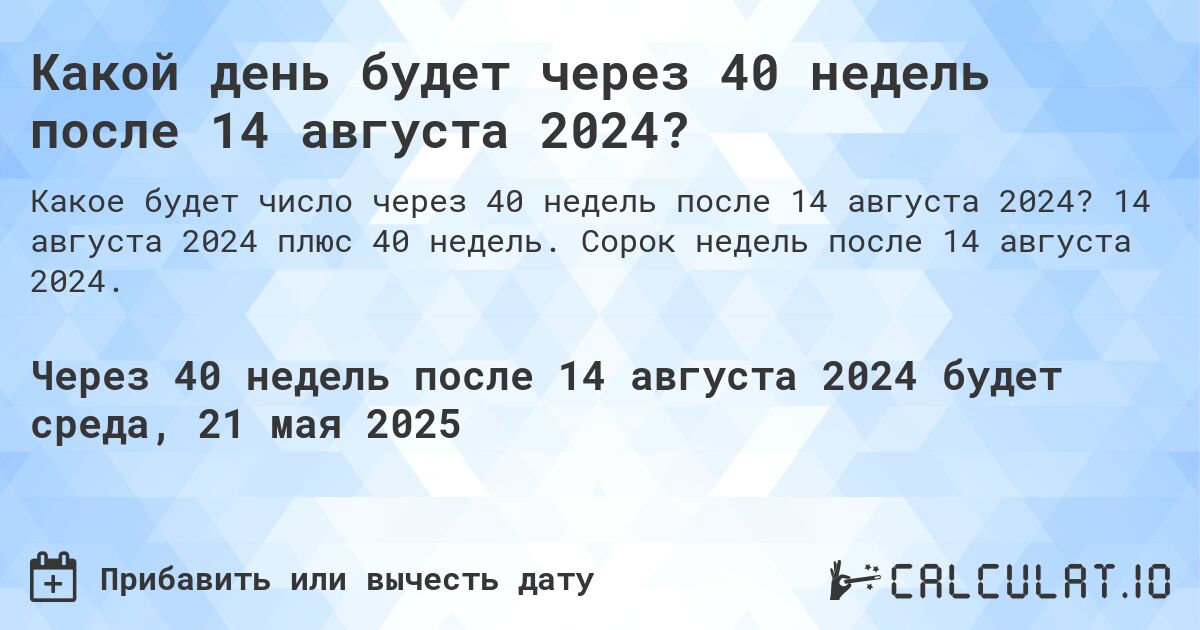 Какой день будет через 40 недель после 14 августа 2024?

Какое будет число через 40 недель после 14 августа 2024? 14 августа 2024 плюс 40 недель. Сорок недель после 14 августа 2024.

Через 40 недель после 14 августа 2024 будет среда, 21 мая 2025

Прибавить или вычесть дату

CALCULAT.IO